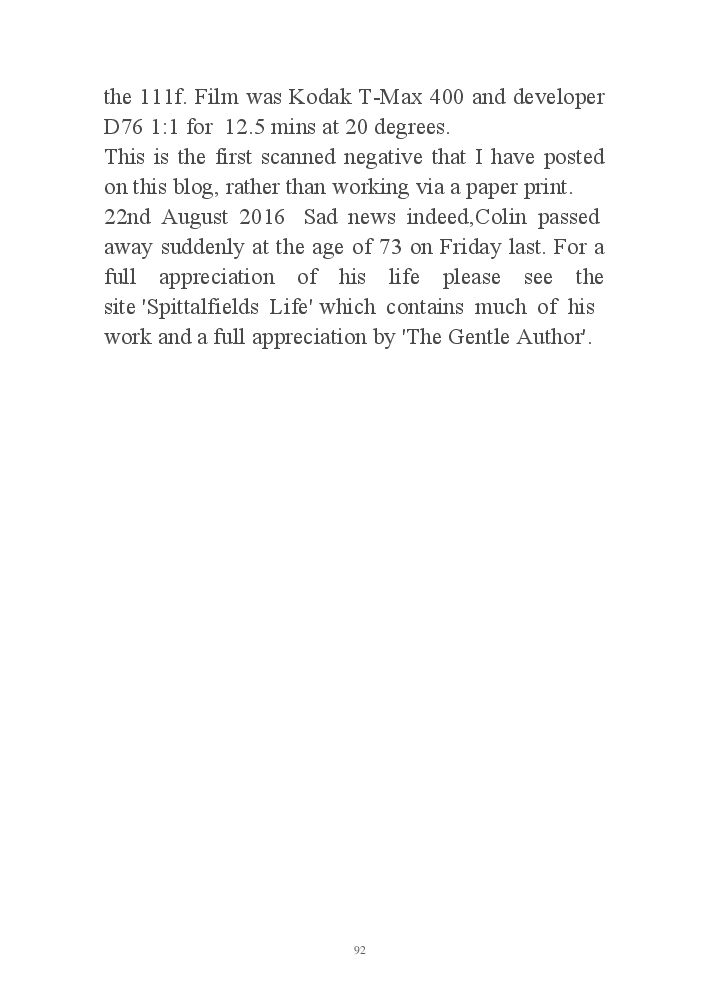 the 111f. Film was Kodak T-Max 400 and developer D76 1:1 for 12.5 mins at 20 degrees.
This is the first scanned negative that I have posted on this blog, rather than working via a paper print.
22nd August 2016 Sad news indeed,Colin passed away suddenly at the age of 73 on Friday last. For a full appreciation of his life please see the site 'Spittalfields Life' which contains much of his work and a full appreciation by 'The Gentle Author'.

92